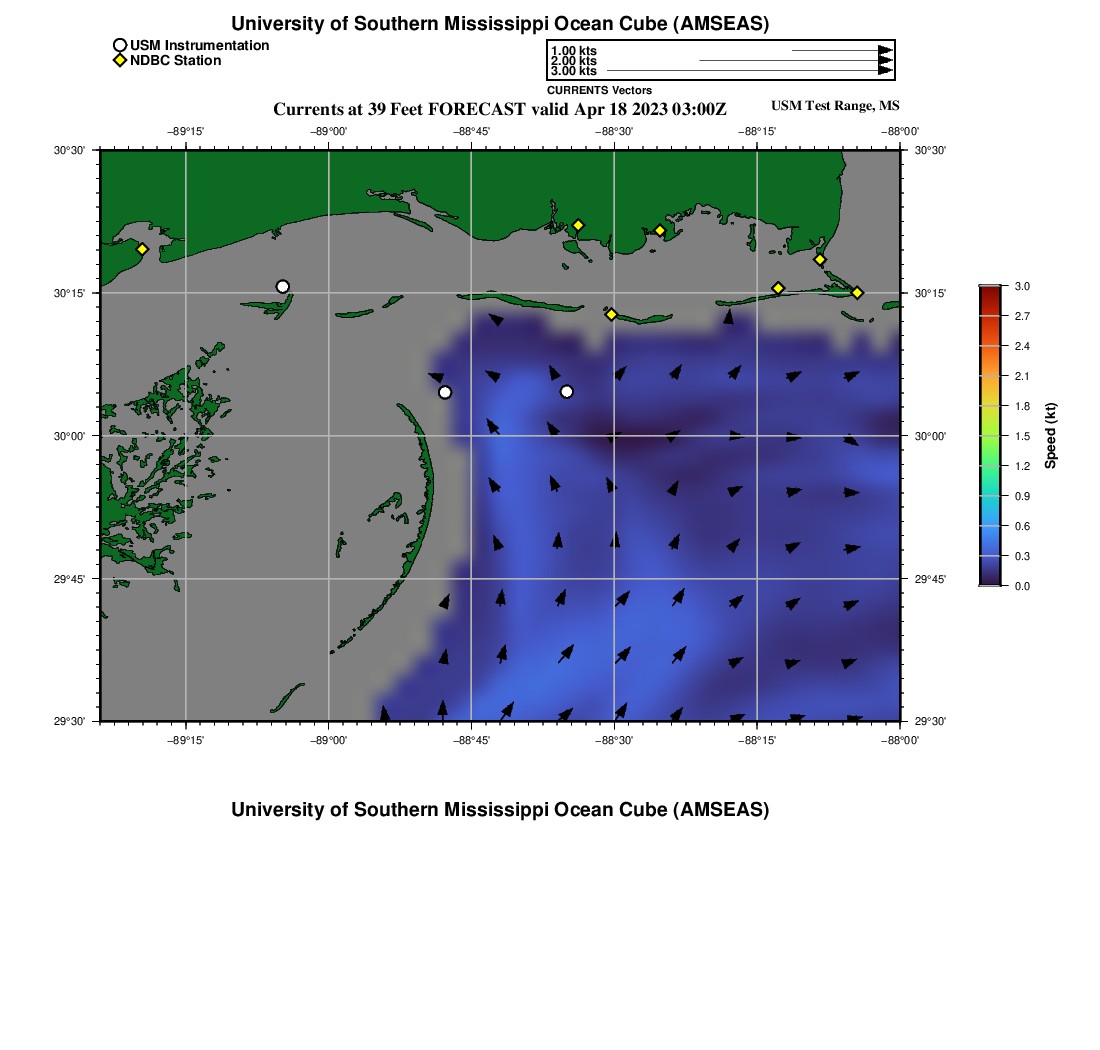 University of Southern Mississippi Ocean Cube (AMSEAS)

USM Instrumentation
NDBC Station

1.00 kts
2.00 kts
3.00 kts
CURRENTS Vectors

Currents at 39 Feet FORECAST valid Apr 18 2023 03:00Z

USM Test Range, MS

−89°15' −89°00' −88°45' −88°30' −88°15' −88°00'

30°30' 30°15' 30°00' 29°45' 29°30'

30°30' 30°15' 30°00' 29°45' 29°30'

−89°15' −89°00' −88°45' −88°30' −88°15' −88°00'

3.0
2.7
2.4
2.1
1.8
1.5
1.2
0.9
0.6
0.3
0.0
Speed (kt)

University of Southern Mississippi Ocean Cube (AMSEAS)